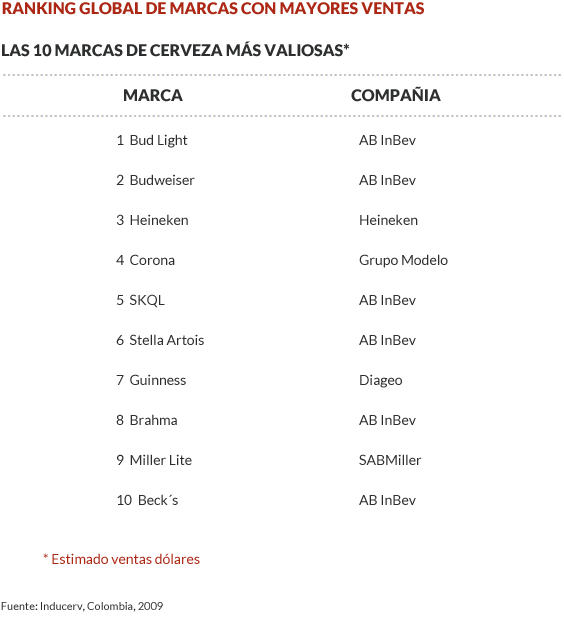 RANKING GLOBAL DE MARCAS CON MAYORES VENTAS

LAS 10 MARCAS DE CERVEZA MÁS VALIOSAS*

| MARCA | COMPAÑIA |
|---|---|
| 1 Bud Light | AB InBev |
| 2 Budweiser | AB InBev |
| 3 Heineken | Heineken |
| 4 Corona | Grupo Modelo |
| 5 SKQL | AB InBev |
| 6 Stella Artois | AB InBev |
| 7 Guinness | Diageo |
| 8 Brahma | AB InBev |
| 9 Miller Lite | SABMiller |
| 10 Beck´s | AB InBev |

* Estimado ventas dólares

Fuente: Inducerv, Colombia, 2009